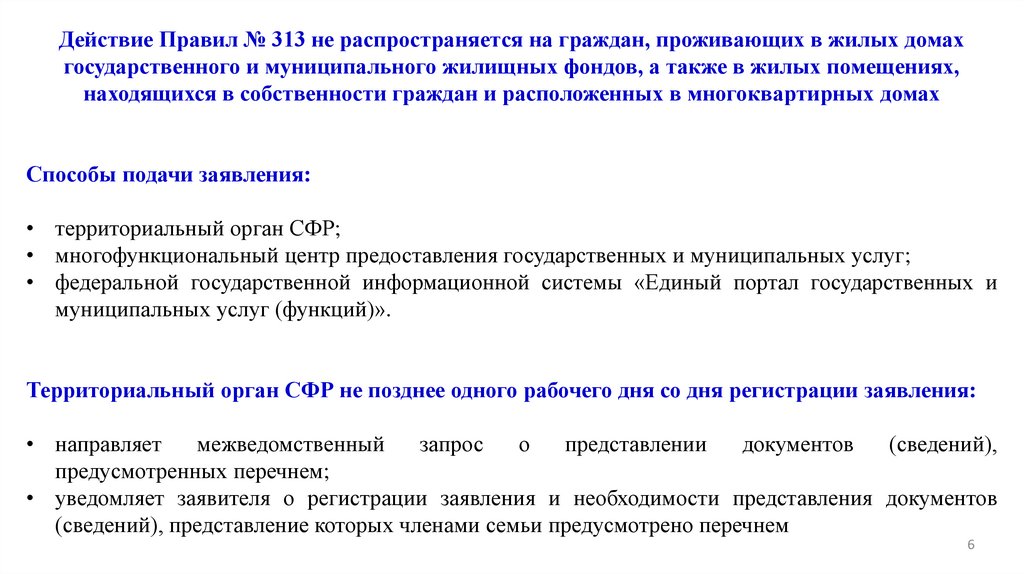 Действие Правил № 313 не распространяется на граждан, проживающих в жилых домах государственного и муниципального жилищных фондов, а также в жилых помещениях, находящихся в собственности граждан и расположенных в многоквартирных домах

Способы подачи заявления:

• территориальный орган СФР;
• многофункциональный центр предоставления государственных и муниципальных услуг;
• федеральной государственной информационной системы «Единый портал государственных и муниципальных услуг (функций)».

Территориальный орган СФР не позднее одного рабочего дня со дня регистрации заявления:

• направляет межведомственный запрос о представлении документов (сведений), предусмотренных перечнем;
• уведомляет заявителя о регистрации заявления и необходимости представления документов (сведений), представление которых членами семьи предусмотрено перечнем

6